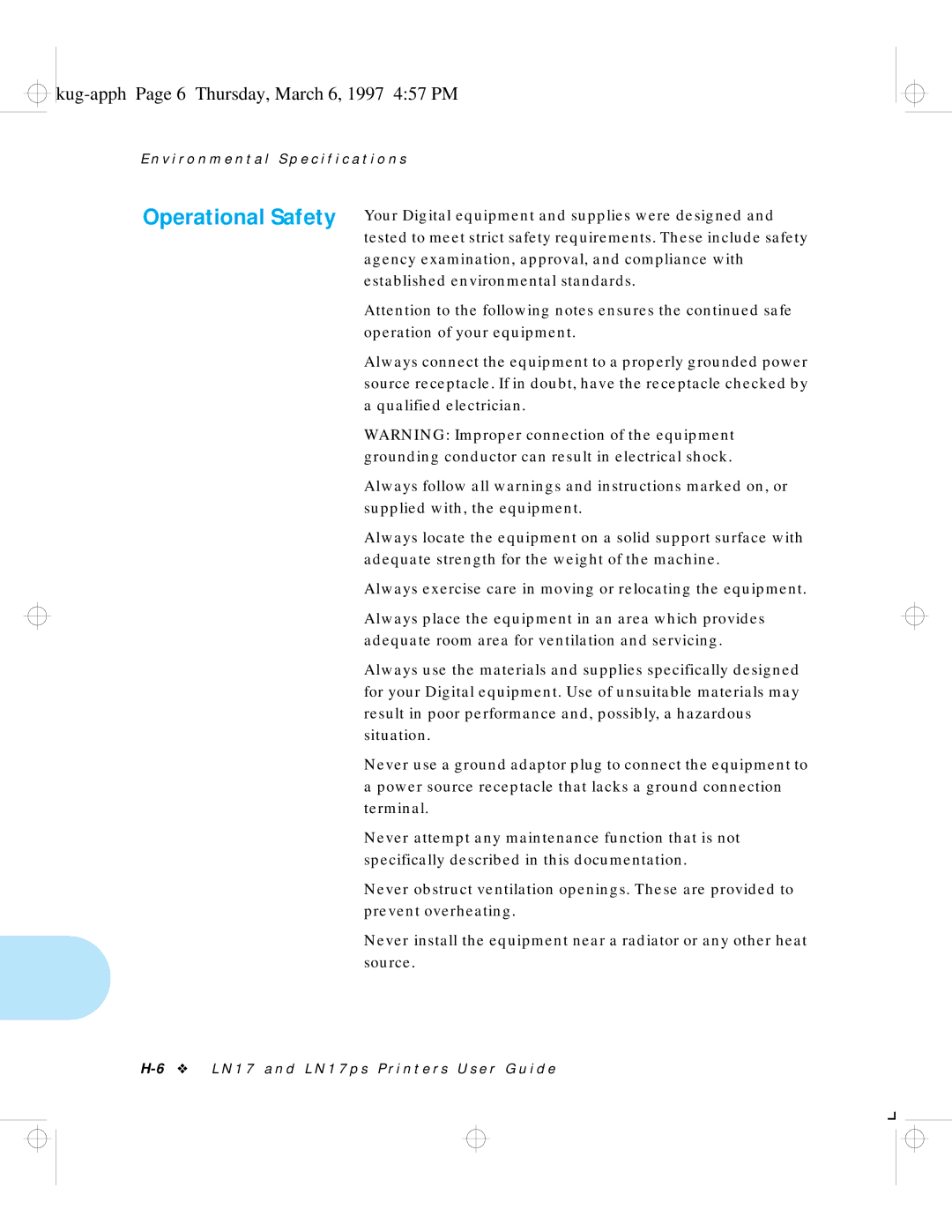 kug-apph Page 6 Thursday, March 6, 1997 4:57 PM

Environmental Specifications

Operational Safety

Your Digital equipment and supplies were designed and tested to meet strict safety requirements. These include safety agency examination, approval, and compliance with established environmental standards.

Attention to the following notes ensures the continued safe operation of your equipment.

Always connect the equipment to a properly grounded power source receptacle. If in doubt, have the receptacle checked by a qualified electrician.

WARNING: Improper connection of the equipment grounding conductor can result in electrical shock.

Always follow all warnings and instructions marked on, or supplied with, the equipment.

Always locate the equipment on a solid support surface with adequate strength for the weight of the machine.

Always exercise care in moving or relocating the equipment.

Always place the equipment in an area which provides adequate room area for ventilation and servicing.

Always use the materials and supplies specifically designed for your Digital equipment. Use of unsuitable materials may result in poor performance and, possibly, a hazardous situation.

Never use a ground adaptor plug to connect the equipment to a power source receptacle that lacks a ground connection terminal.

Never attempt any maintenance function that is not specifically described in this documentation.

Never obstruct ventilation openings. These are provided to prevent overheating.

Never install the equipment near a radiator or any other heat source.

H-6 ❖ LN17 and LN17ps Printers User Guide